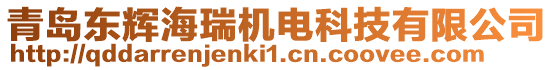 青岛东辉海瑞机电科技有限公司
http://qddarrenjenki1.cn.coovee.com